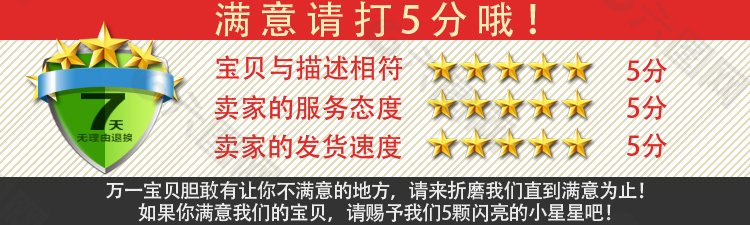 满意请打5分哦！

7天
无理由退换

宝贝与描述相符 5分
卖家的服务态度 5分
卖家的发货速度 5分

万一宝贝胆敢有让你不满意的地方，请来折磨我们直到满意为止！
如果你满意我们的宝贝，请赐予我们5颗闪亮的小星星吧！